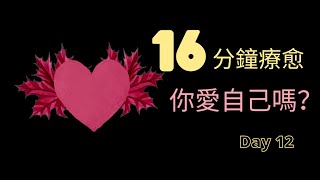 16 分鐘療愈

你愛自己嗎?

Day 12